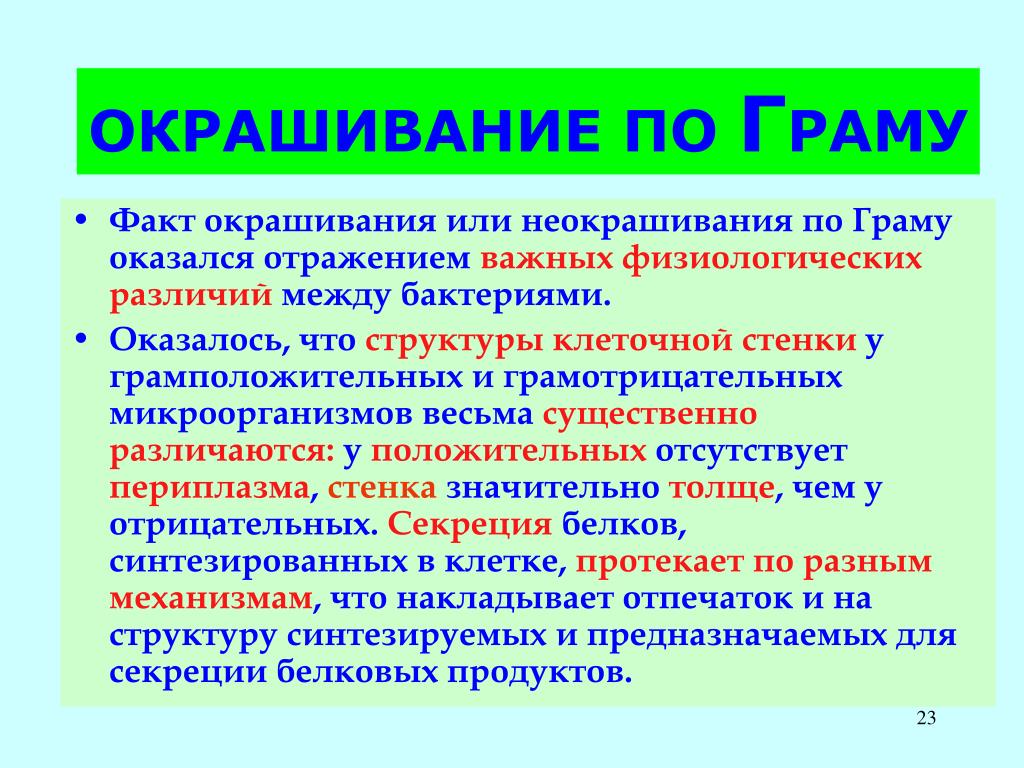 ОКРАШИВАНИЕ ПО ГРАМУ

• Факт окрашивания или неокрашивания по Граму оказался отражением важных физиологических различий между бактериями.

• Оказалось, что структуры клеточной стенки у грамположительных и грамотрицательных микроорганизмов весьма существенно различаются: у положительных отсутствует периплазма, стенка значительно толще, чем у отрицательных. Секреция белков, синтезированных в клетке, протекает по разным механизмам, что накладывает отпечаток и на структуру синтезируемых и предназначаемых для секреции белковых продуктов.

23